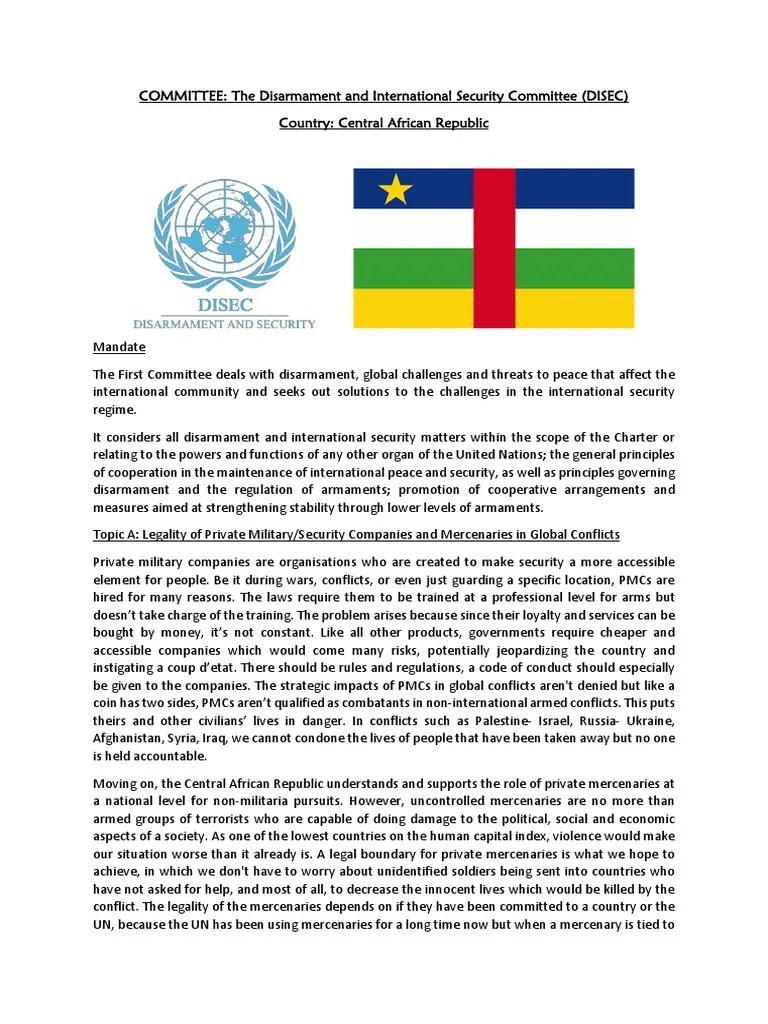 COMMITTEE: The Disarmament and International Security Committee (DISEC)

Country: Central African Republic

DISEC
DISARMAMENT AND SECURITY

Mandate

The First Committee deals with disarmament, global challenges and threats to peace that affect the international community and seeks out solutions to the challenges in the international security regime.

It considers all disarmament and international security matters within the scope of the Charter or relating to the powers and functions of any other organ of the United Nations; the general principles of cooperation in the maintenance of international peace and security, as well as principles governing disarmament and the regulation of armaments; promotion of cooperative arrangements and measures aimed at strengthening stability through lower levels of armaments.

Topic A: Legality of Private Military/Security Companies and Mercenaries in Global Conflicts

Private military companies are organisations who are created to make security a more accessible element for people. Be it during wars, conflicts, or even just guarding a specific location, PMCs are hired for many reasons. The laws require them to be trained at a professional level for arms but doesn't take charge of the training. The problem arises because since their loyalty and services can be bought by money, it's not constant. Like all other products, governments require cheaper and accessible companies which would come many risks, potentially jeopardizing the country and instigating a coup d'etat. There should be rules and regulations, a code of conduct should especially be given to the companies. The strategic impacts of PMCs in global conflicts aren't denied but like a coin has two sides, PMCs aren't qualified as combatants in non-international armed conflicts. This puts theirs and other civilians' lives in danger. In conflicts such as Palestine- Israel, Russia- Ukraine, Afghanistan, Syria, Iraq, we cannot condone the lives of people that have been taken away but no one is held accountable.

Moving on, the Central African Republic understands and supports the role of private mercenaries at a national level for non-militaria pursuits. However, uncontrolled mercenaries are no more than armed groups of terrorists who are capable of doing damage to the political, social and economic aspects of a society. As one of the lowest countries on the human capital index, violence would make our situation worse than it already is. A legal boundary for private mercenaries is what we hope to achieve, in which we don't have to worry about unidentified soldiers being sent into countries who have not asked for help, and most of all, to decrease the innocent lives which would be killed by the conflict. The legality of the mercenaries depends on if they have been committed to a country or the UN, because the UN has been using mercenaries for a long time now but when a mercenary is tied to